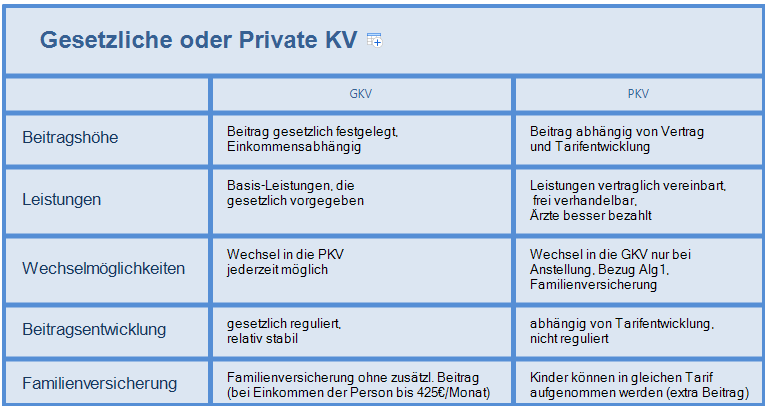 Gesetzliche oder Private KV

| | GKV | PKV |
|---|---|---|
| Beitragshöhe | Beitrag gesetzlich festgelegt, Einkommensabhängig | Beitrag abhängig von Vertrag und Tarifentwicklung |
| Leistungen | Basis-Leistungen, die gesetzlich vorgegeben | Leistungen vertraglich vereinbart, frei verhandelbar, Ärzte besser bezahlt |
| Wechselmöglichkeiten | Wechsel in die PKV jederzeit möglich | Wechsel in die GKV nur bei Anstellung, Bezug Alg1, Familienversicherung |
| Beitragsentwicklung | gesetzlich reguliert, relativ stabil | abhängig von Tarifentwicklung, nicht reguliert |
| Familienversicherung | Familienversicherung ohne zusätzl. Beitrag (bei Einkommen der Person bis 425€/Monat) | Kinder können in gleichen Tarif aufgenommen werden (extra Beitrag) |